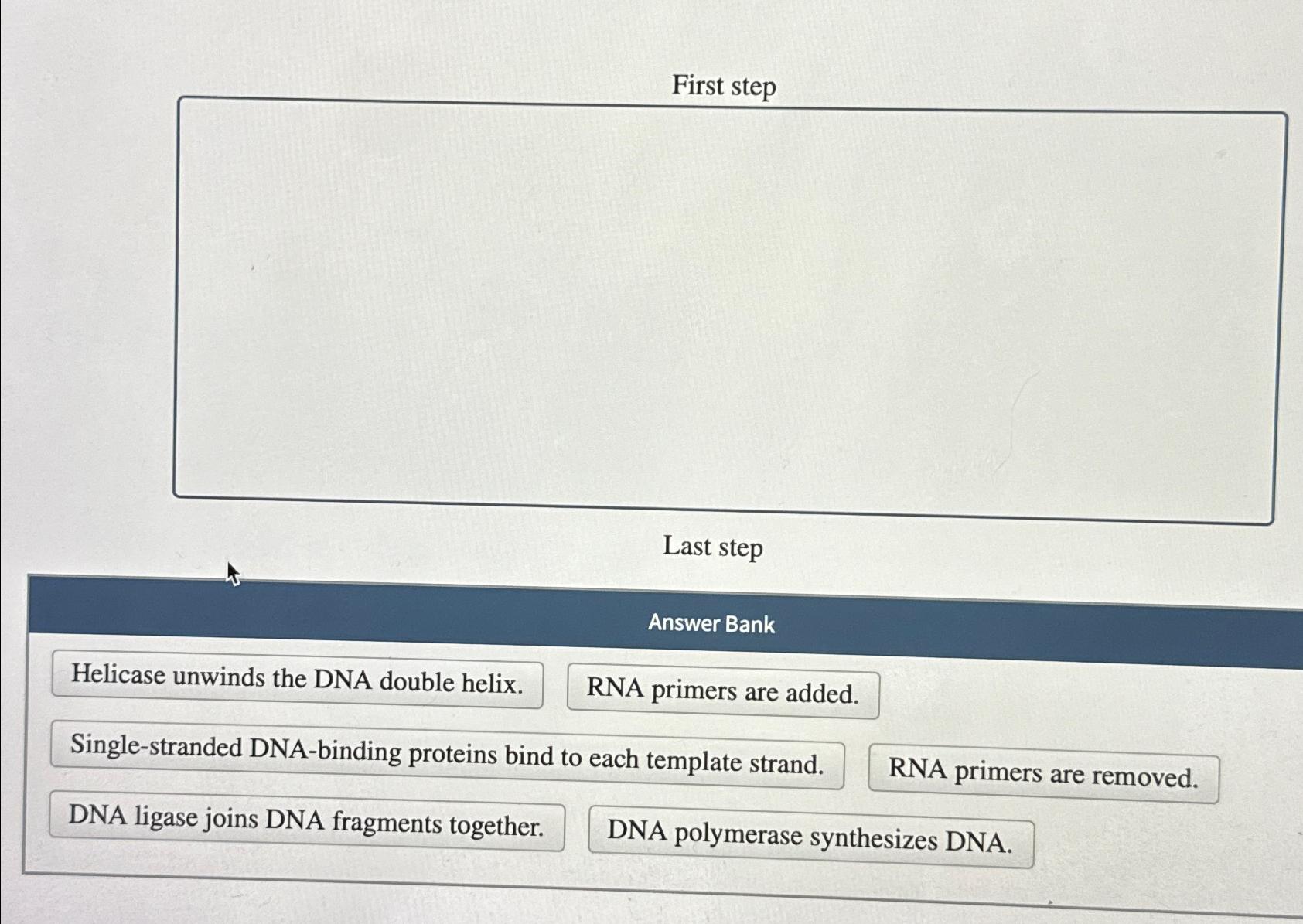 First step

Last step

Answer Bank

Helicase unwinds the DNA double helix.

RNA primers are added.

Single-stranded DNA-binding proteins bind to each template strand.

RNA primers are removed.

DNA ligase joins DNA fragments together.

DNA polymerase synthesizes DNA.